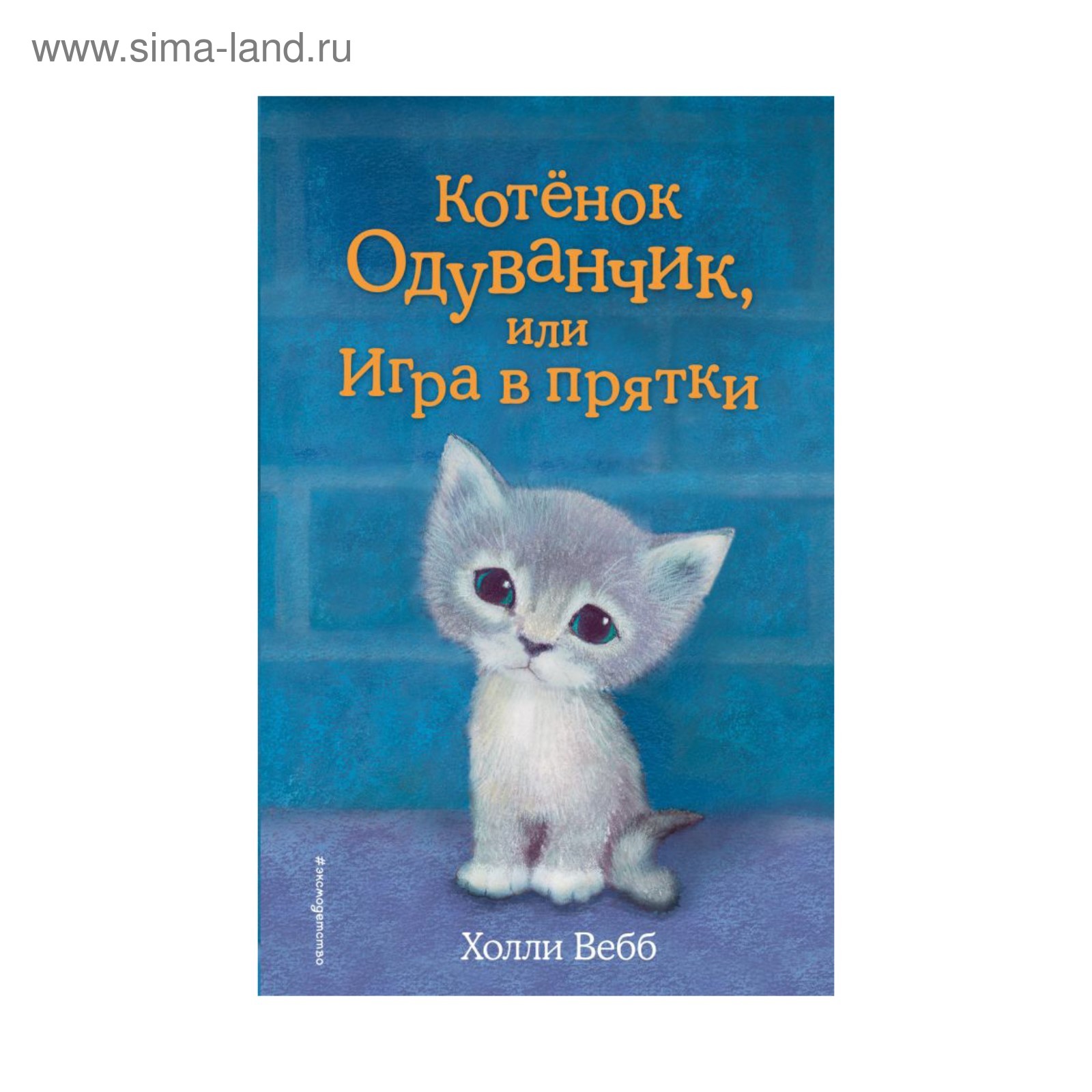 www.sima-land.ru

Котёнок Одуванчик, или Игра в прятки

#эксмодетство

Холли Вебб